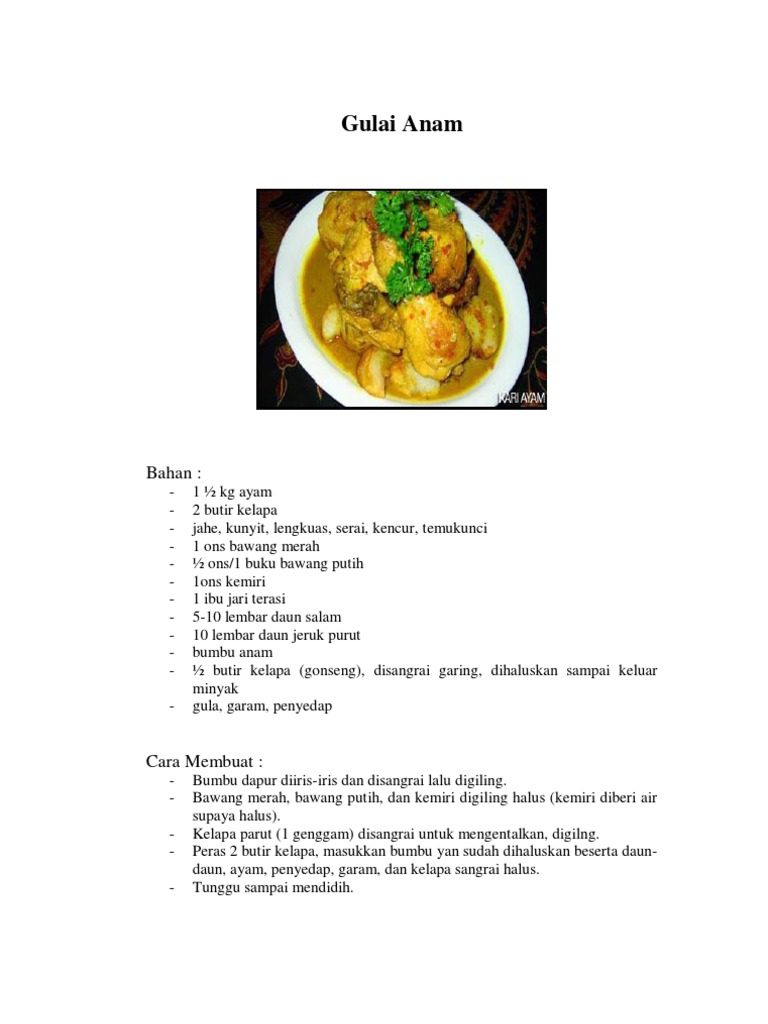 Gulai Anam

KARI AYAM

Bahan :
- 1 ½ kg ayam
- 2 butir kelapa
- jahe, kunyit, lengkuas, serai, kencur, temukunci
- 1 ons bawang merah
- ½ ons/1 buku bawang putih
- 1ons kemiri
- 1 ibu jari terasi
- 5-10 lembar daun salam
- 10 lembar daun jeruk purut
- bumbu anam
- ½ butir kelapa (gonseng), disangrai garing, dihaluskan sampai keluar minyak
- gula, garam, penyedap

Cara Membuat :
- Bumbu dapur diiris-iris dan disangrai lalu digiling.
- Bawang merah, bawang putih, dan kemiri digiling halus (kemiri diberi air supaya halus).
- Kelapa parut (1 genggam) disangrai untuk mengentalkan, digilng.
- Peras 2 butir kelapa, masukkan bumbu yan sudah dihaluskan beserta daun-daun, ayam, penyedap, garam, dan kelapa sangrai halus.
- Tunggu sampai mendidih.